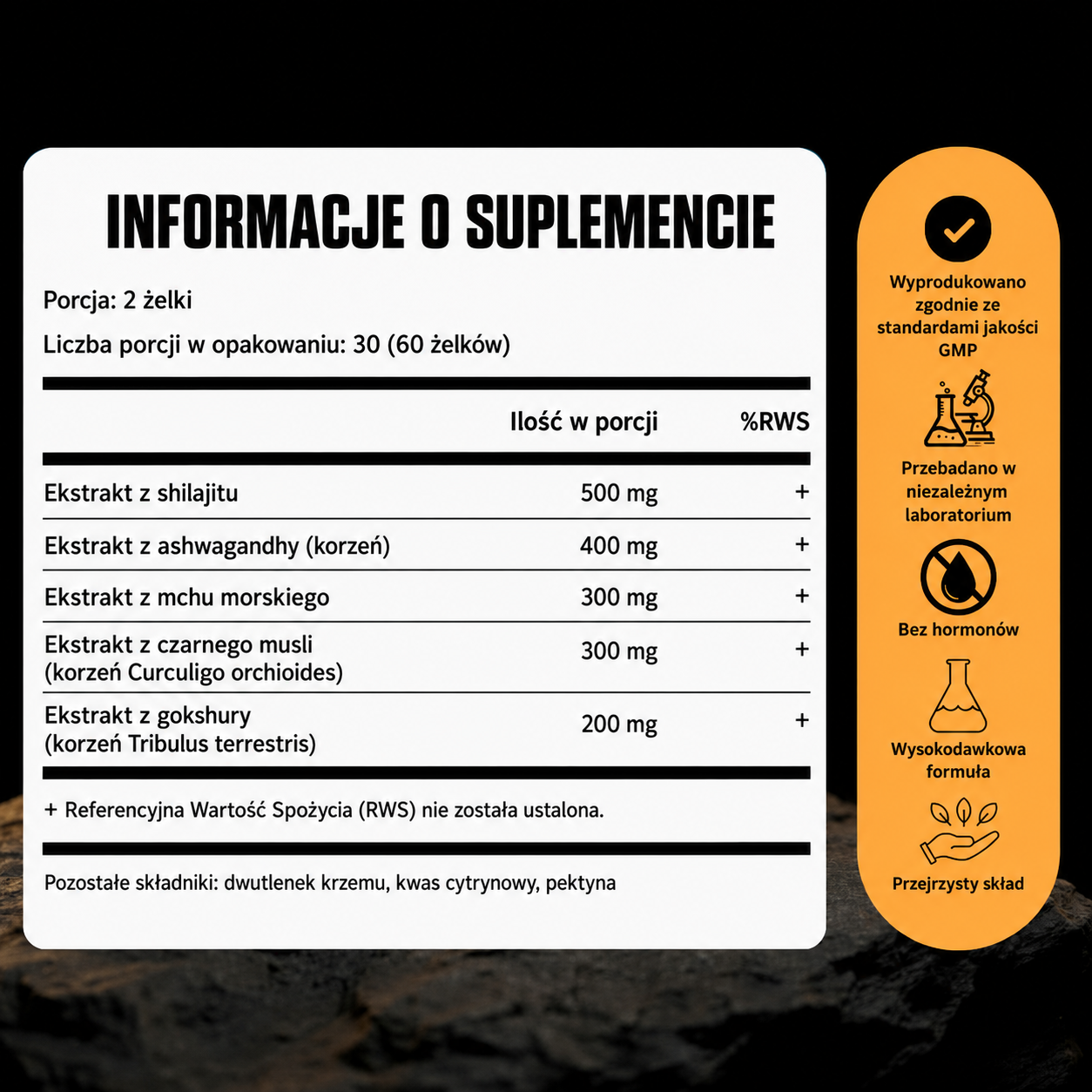 INFORMACJE O SUPLEMENCIE

Porcja: 2 żelki

Liczba porcji w opakowaniu: 30 (60 żelków)

| | Ilość w porcji | %RWS |
|---|---|---|
| Ekstrakt z shilajitu | 500 mg | + |
| Ekstrakt z ashwagandhy (korzeń) | 400 mg | + |
| Ekstrakt z mchu morskiego | 300 mg | + |
| Ekstrakt z czarnego musli (korzeń Curculigo orchioides) | 300 mg | + |
| Ekstrakt z gokshury (korzeń Tribulus terrestris) | 200 mg | + |

+ Referencyjna Wartość Spożycia (RWS) nie została ustalona.

Pozostałe składniki: dwutlenek krzemu, kwas cytrynowy, pektyna

Wyprodukowano zgodnie ze standardami jakości GMP

Przebadano w niezależnym laboratorium

Bez hormonów

Wysokodawkowa formuła

Przejrzysty skład